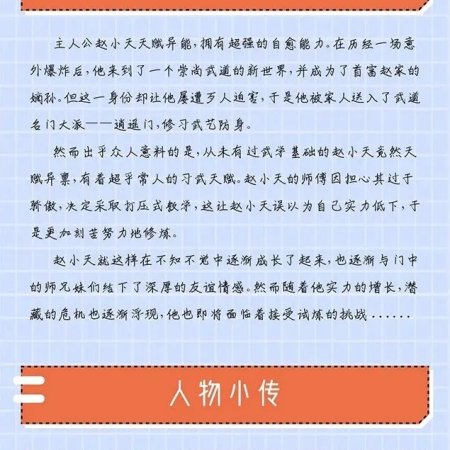 主人公赵小天天赋异能，拥有超强的自愈能力。在历经一场意外爆炸后，他来到了一个崇尚武道的新世界，并成为了首富赵家的嫡孙。但这一身份却让他屡遭歹人迫害，于是他被家人送入了武道名门大派——逍遥门，修习武艺防身。

然而出乎众人意料的是，从未有过武学基础的赵小天竟然天赋异禀，有着超乎常人的习武天赋。赵小天的师傅因担心其过于骄傲，决定采取打压式教学，这让赵小天误以为自己实力低下，于是更加刻苦努力地修炼。

赵小天就这样在不知不觉中逐渐成长了起来，也逐渐与门中的师兄妹们结下了深厚的友谊情感。然而随着他实力的增长，潜藏的危机也逐渐浮现，他也即将面临着接受试炼的挑战......

人物小传